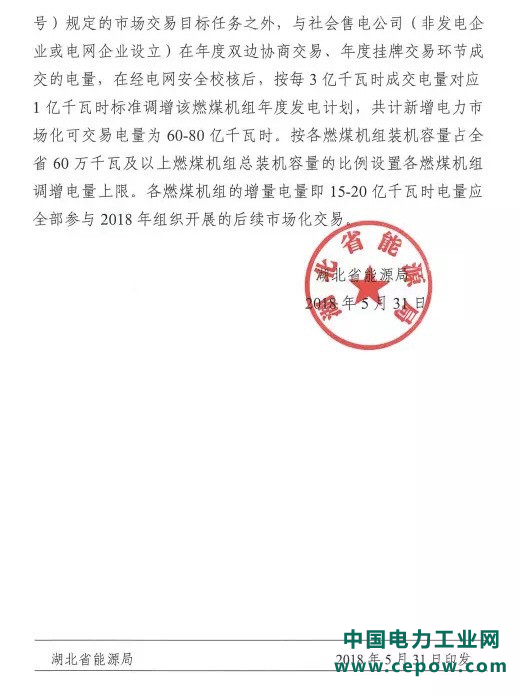 号）规定的市场交易目标任务之外，与社会售电公司（非发电企业或电网企业设立）在年度双边协商交易、年度挂牌交易环节成交的电量，在经电网安全校核后，按每 3 亿千瓦时成交电量对应 1 亿千瓦时标准调增该燃煤机组年度发电计划，共计新增电力市场化可交易电量为 60-80 亿千瓦时。按各燃煤机组装机容量占全省 60 万千瓦及以上燃煤机组总装机容量的比例设置各燃煤机组调增电量上限。各燃煤机组的增量电量即 15-20 亿千瓦时电量应全部参与 2018 年组织开展的后续市场化交易。

湖北省能源局

湖北省能源局
2018 年 5 月 31 日

湖北省能源局　　2018 年 5 月 31 日印发

中国电力工业网
www.cepow.com